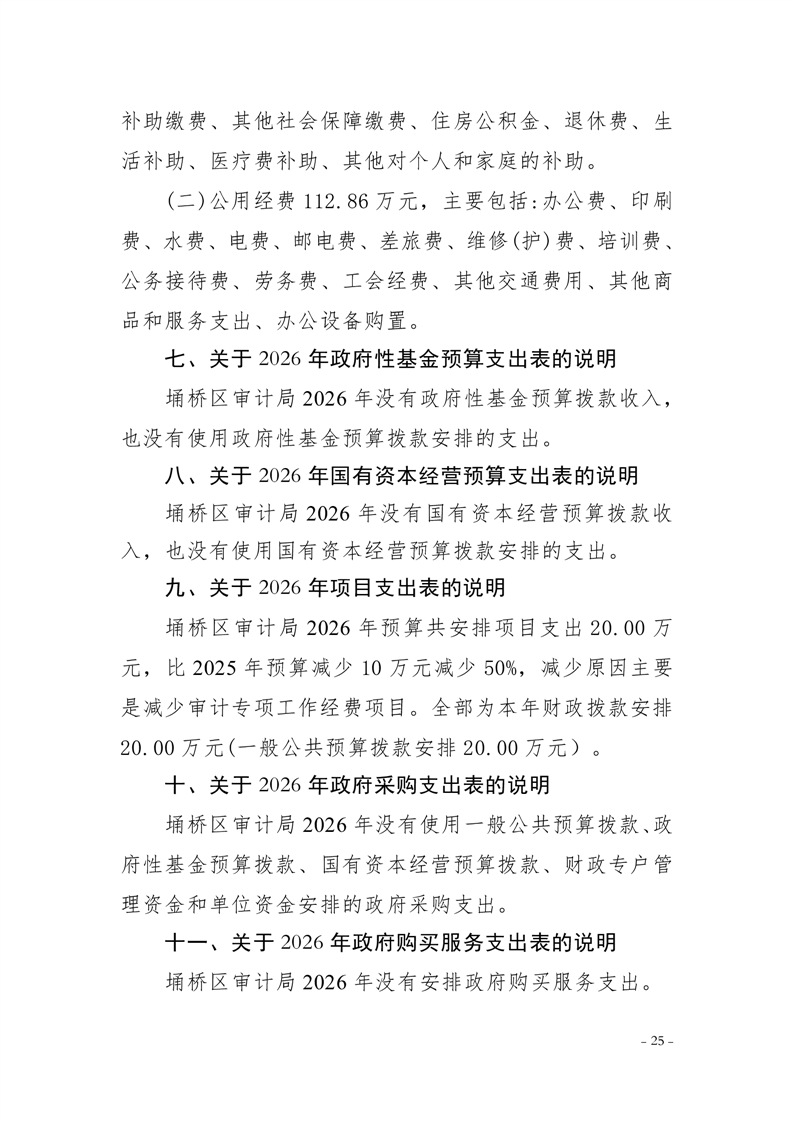 补助缴费、其他社会保障缴费、住房公积金、退休费、生活补助、医疗费补助、其他对个人和家庭的补助。

（二）公用经费 112.86 万元，主要包括：办公费、印刷费、水费、电费、邮电费、差旅费、维修（护）费、培训费、公务接待费、劳务费、工会经费、其他交通费用、其他商品和服务支出、办公设备购置。

七、关于 2026 年政府性基金预算支出表的说明

埇桥区审计局 2026 年没有政府性基金预算拨款收入，也没有使用政府性基金预算拨款安排的支出。

八、关于 2026 年国有资本经营预算支出表的说明

埇桥区审计局 2026 年没有国有资本经营预算拨款收入，也没有使用国有资本经营预算拨款安排的支出。

九、关于 2026 年项目支出表的说明

埇桥区审计局 2026 年预算共安排项目支出 20.00 万元，比 2025 年预算减少 10 万元减少 50%，减少原因主要是减少审计专项工作经费项目。全部为本年财政拨款安排 20.00 万元（一般公共预算拨款安排 20.00 万元）。

十、关于 2026 年政府采购支出表的说明

埇桥区审计局 2026 年没有使用一般公共预算拨款、政府性基金预算拨款、国有资本经营预算拨款、财政专户管理资金和单位资金安排的政府采购支出。

十一、关于 2026 年政府购买服务支出表的说明

埇桥区审计局 2026 年没有安排政府购买服务支出。

- 25 -